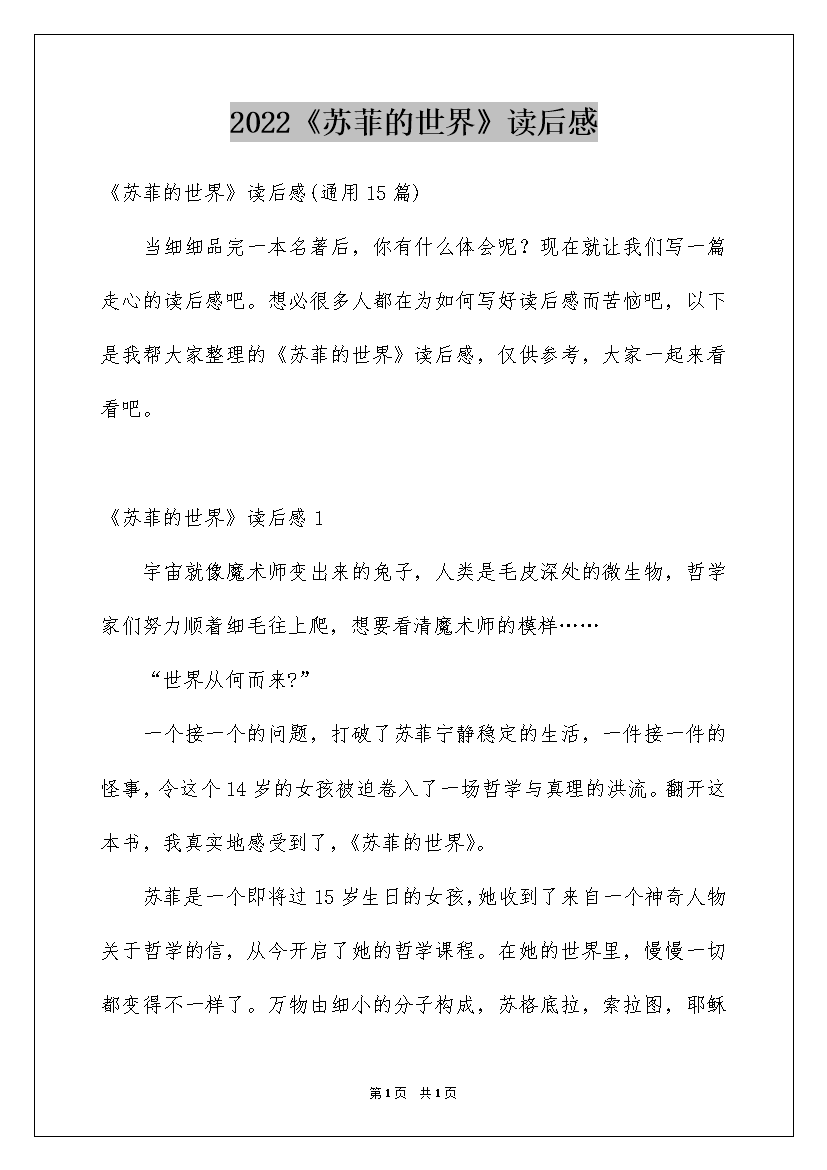 2022《苏菲的世界》读后感

《苏菲的世界》读后感(通用15篇)

当细细品完一本名著后，你有什么体会呢？现在就让我们写一篇走心的读后感吧。想必很多人都在为如何写好读后感而苦恼吧，以下是我帮大家整理的《苏菲的世界》读后感，仅供参考，大家一起来看看吧。

《苏菲的世界》读后感1

宇宙就像魔术师变出来的兔子，人类是毛皮深处的微生物，哲学家们努力顺着细毛往上爬，想要看清魔术师的模样……

“世界从何而来?”

一个接一个的问题，打破了苏菲宁静稳定的生活，一件接一件的怪事，令这个14岁的女孩被迫卷入了一场哲学与真理的洪流。翻开这本书，我真实地感受到了，《苏菲的世界》。

苏菲是一个即将过15岁生日的女孩，她收到了来自一个神奇人物关于哲学的信，从今开启了她的哲学课程。在她的世界里，慢慢一切都变得不一样了。万物由细小的分子构成，苏格底拉，索拉图，耶稣

第1页 共1页